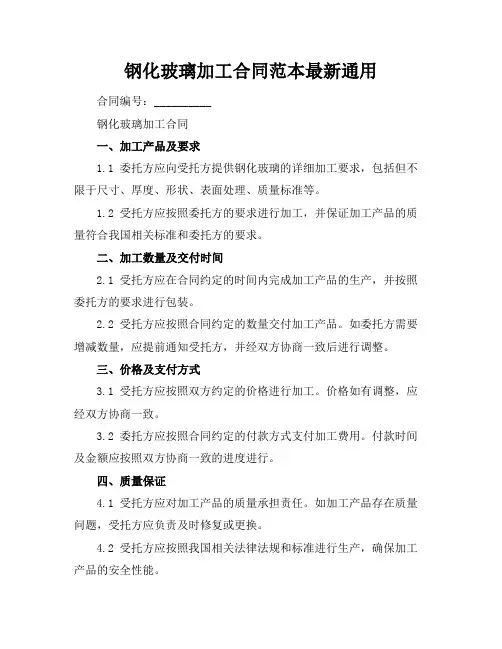 钢化玻璃加工合同范本最新通用

合同编号：__________

钢化玻璃加工合同

一、加工产品及要求

1.1 委托方应向受托方提供钢化玻璃的详细加工要求，包括但不限于尺寸、厚度、形状、表面处理、质量标准等。

1.2 受托方应按照委托方的要求进行加工，并保证加工产品的质量符合我国相关标准和委托方的要求。

二、加工数量及交付时间

2.1 受托方应在合同约定的时间内完成加工产品的生产，并按照委托方的要求进行包装。

2.2 受托方应按照合同约定的数量交付加工产品。如委托方需要增减数量，应提前通知受托方，并经双方协商一致后进行调整。

三、价格及支付方式

3.1 受托方应按照双方约定的价格进行加工。价格如有调整，应经双方协商一致。

3.2 委托方应按照合同约定的付款方式支付加工费用。付款时间及金额应按照双方协商一致的进度进行。

四、质量保证

4.1 受托方应对加工产品的质量承担责任。如加工产品存在质量问题，受托方应负责及时修复或更换。

4.2 受托方应按照我国相关法律法规和标准进行生产，确保加工产品的安全性能。